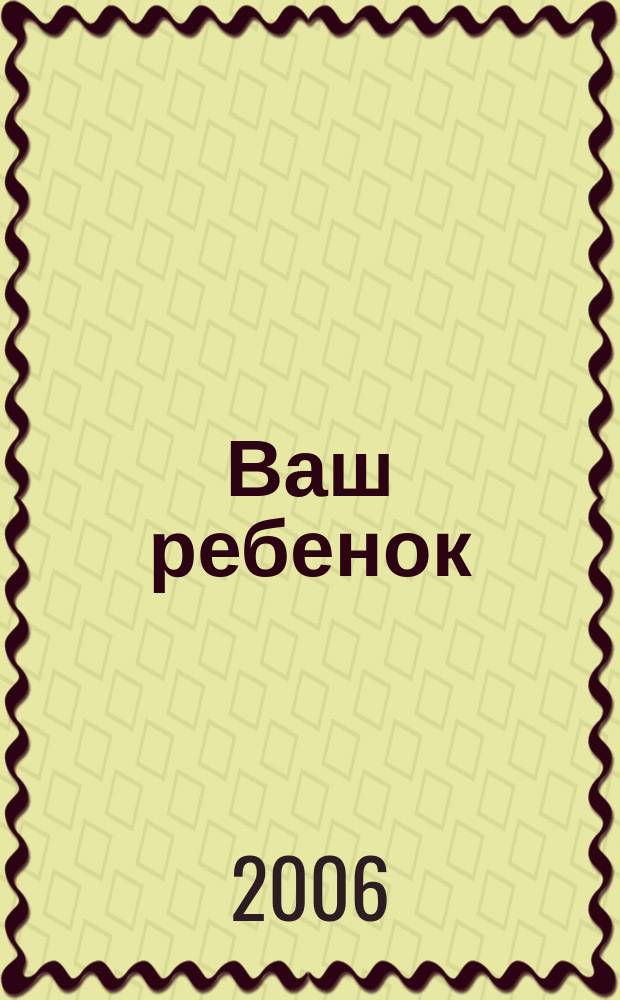 Ваш ребенок

2006